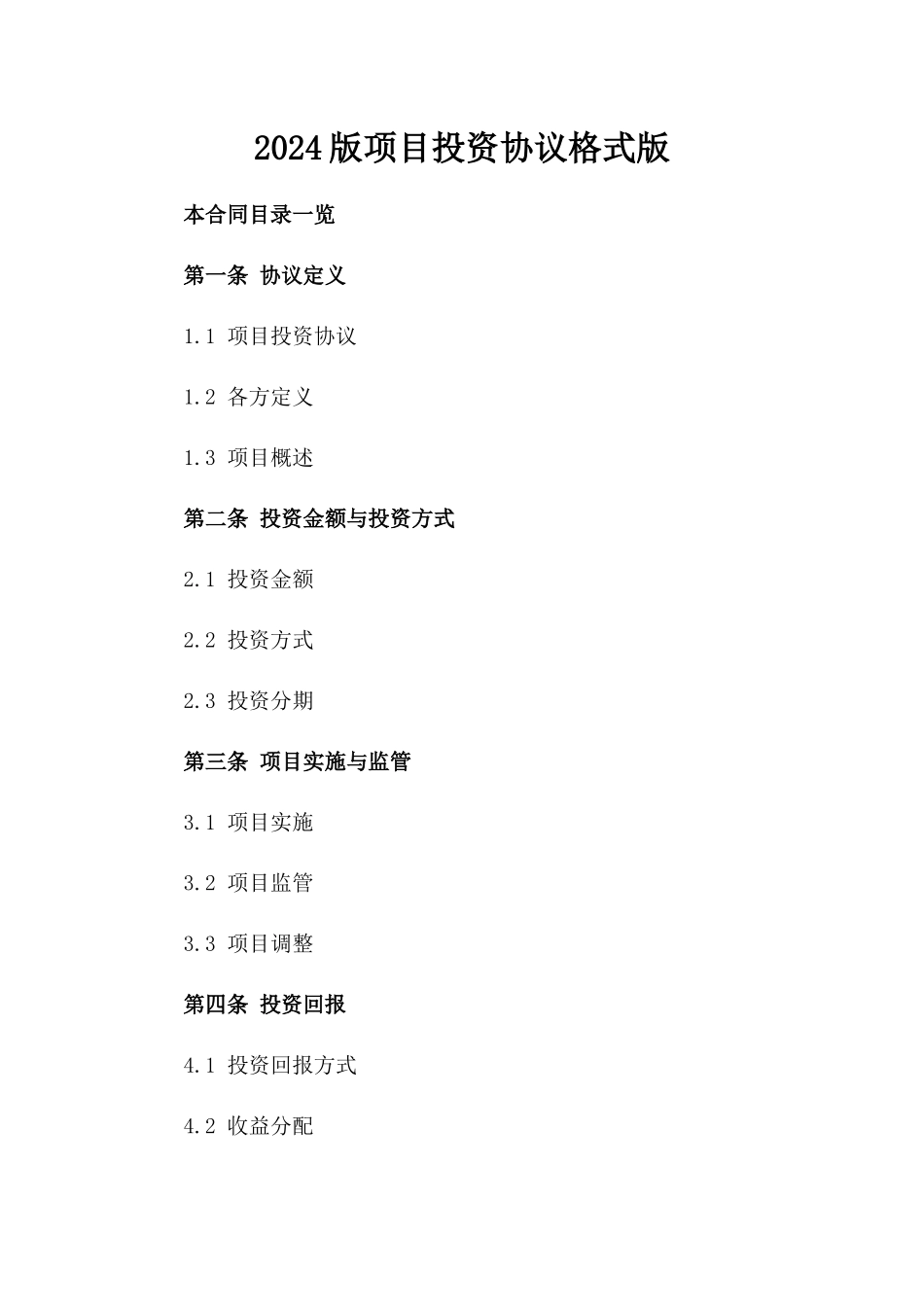 2024版项目投资协议格式版

本合同目录一览

第一条 协议定义

1.1 项目投资协议

1.2 各方定义

1.3 项目概述

第二条 投资金额与投资方式

2.1 投资金额

2.2 投资方式

2.3 投资分期

第三条 项目实施与监管

3.1 项目实施

3.2 项目监管

3.3 项目调整

第四条 投资回报

4.1 投资回报方式

4.2 收益分配